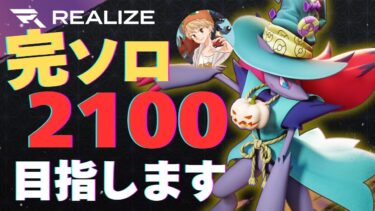 REALIZE

完ソロ

2100

目指します